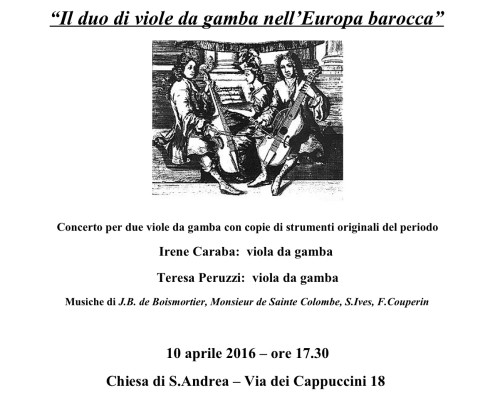 “Il duo di viole da gamba nell’Europa barocca”

Concerto per due viole da gamba con copie di strumenti originali del periodo

Irene Caraba: viola da gamba

Teresa Peruzzi: viola da gamba

Musiche di J.B. de Boismortier, Monsieur de Sainte Colombe, S.Ives, F.Couperin

10 aprile 2016 – ore 17.30

Chiesa di S.Andrea – Via dei Cappuccini 18